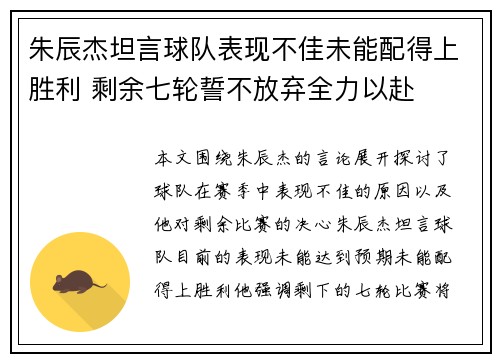 朱辰杰坦言球队表现不佳未能配得上胜利 剩余七轮誓不放弃全力以赴

本文围绕朱辰杰的言论展开探讨了球队在赛季中表现不佳的原因以及他对剩余比赛的决心朱辰杰坦言球队目前的表现未能达到预期未能配得上胜利他强调剩下的七轮比赛将